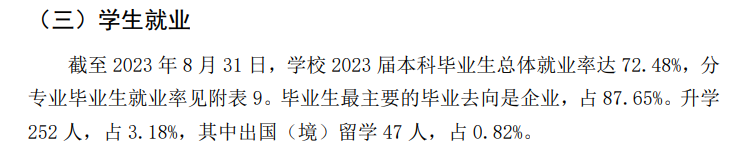 （三）学生就业

截至 2023 年 8 月 31 日，学校 2023 届本科毕业生总体就业率达 72.48%，分专业毕业生就业率见附表 9。毕业生最主要的毕业去向是企业，占 87.65%。升学 252 人，占 3.18%，其中出国（境）留学 47 人，占 0.82%。